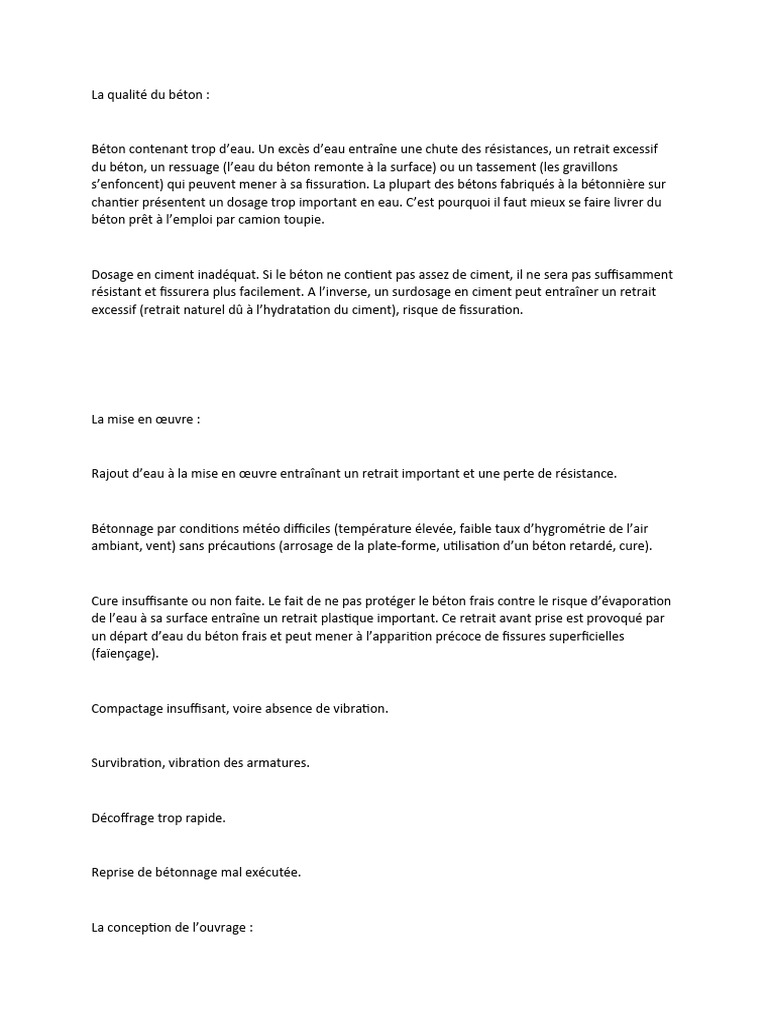 La qualité du béton :

Béton contenant trop d'eau. Un excès d'eau entraîne une chute des résistances, un retrait excessif du béton, un ressuage (l'eau du béton remonte à la surface) ou un tassement (les gravillons s'enfoncent) qui peuvent mener à sa fissuration. La plupart des bétons fabriqués à la bétonnière sur chantier présentent un dosage trop important en eau. C'est pourquoi il faut mieux se faire livrer du béton prêt à l'emploi par camion toupie.

Dosage en ciment inadéquat. Si le béton ne contient pas assez de ciment, il ne sera pas suffisamment résistant et fissurera plus facilement. A l'inverse, un surdosage en ciment peut entraîner un retrait excessif (retrait naturel dû à l'hydratation du ciment), risque de fissuration.

La mise en œuvre :

Rajout d'eau à la mise en œuvre entraînant un retrait important et une perte de résistance.

Bétonnage par conditions météo difficiles (température élevée, faible taux d'hygrométrie de l'air ambiant, vent) sans précautions (arrosage de la plate-forme, utilisation d'un béton retardé, cure).

Cure insuffisante ou non faite. Le fait de ne pas protéger le béton frais contre le risque d'évaporation de l'eau à sa surface entraîne un retrait plastique important. Ce retrait avant prise est provoqué par un départ d'eau du béton frais et peut mener à l'apparition précoce de fissures superficielles (faïençage).

Compactage insuffisant, voire absence de vibration.

Survibration, vibration des armatures.

Décoffrage trop rapide.

Reprise de bétonnage mal exécutée.

La conception de l'ouvrage :